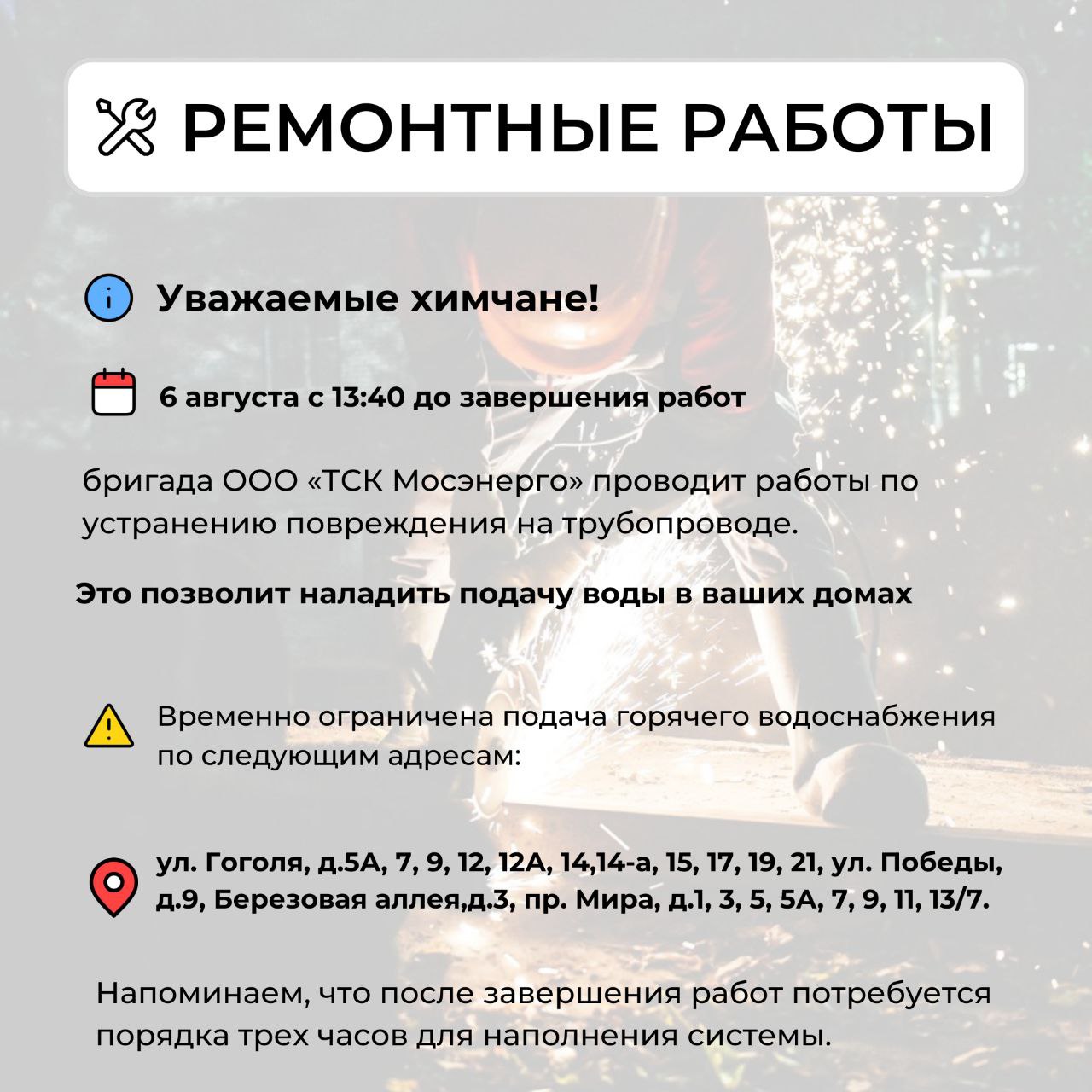 РЕМОНТНЫЕ РАБОТЫ

Уважаемые химчане!

6 августа с 13:40 до завершения работ

бригада ООО «ТСК Мосэнерго» проводит работы по устранению повреждения на трубопроводе.

Это позволит наладить подачу воды в ваших домах

Временно ограничена подача горячего водоснабжения по следующим адресам:

ул. Гоголя, д.5А, 7, 9, 12, 12А, 14,14-а, 15, 17, 19, 21, ул. Победы, д.9, Березовая аллея,д.3, пр. Мира, д.1, 3, 5, 5А, 7, 9, 11, 13/7.

Напоминаем, что после завершения работ потребуется порядка трех часов для наполнения системы.